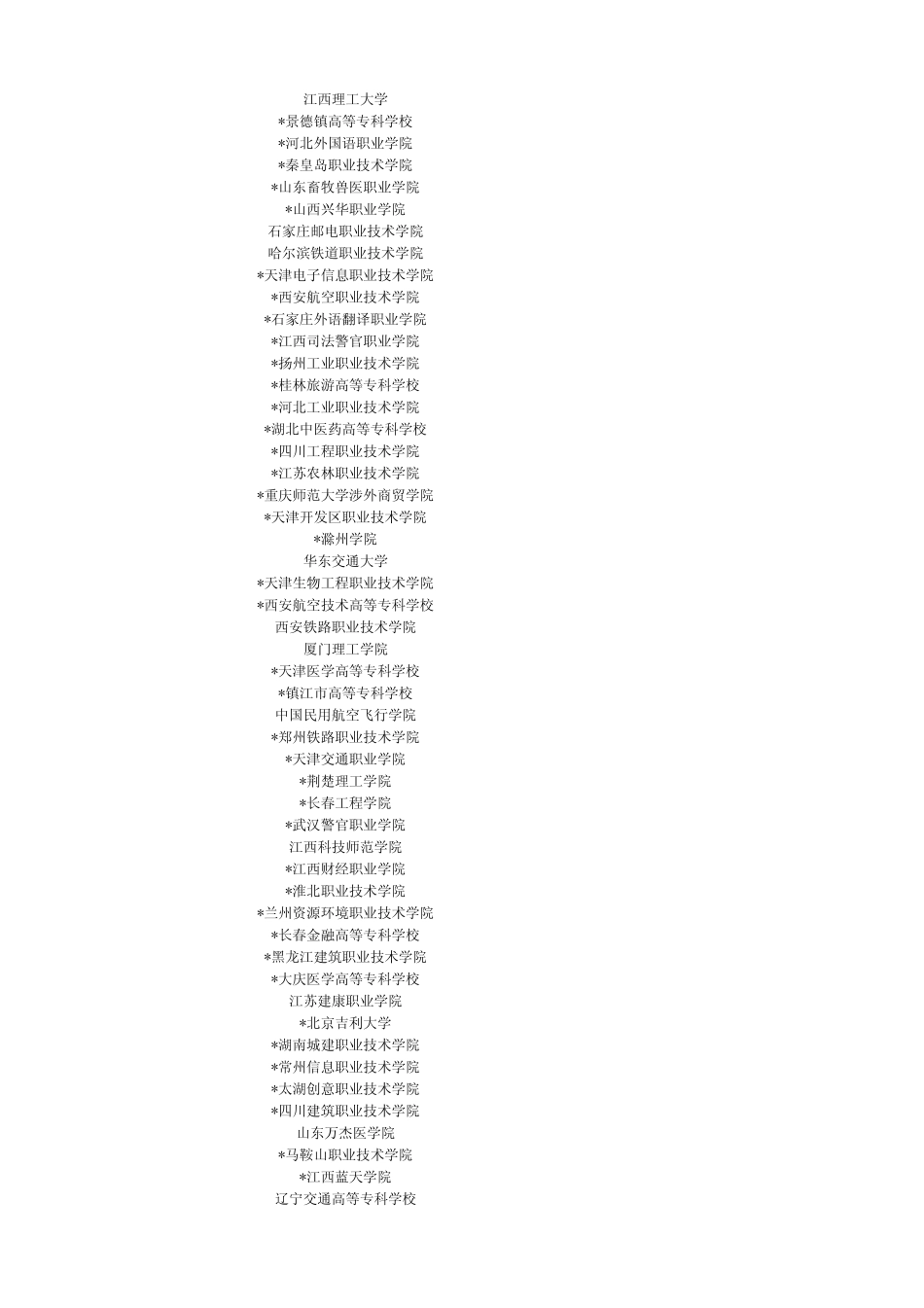 江西理工大学
*景德镇高等专科学校
*河北外国语职业学院
*秦皇岛职业技术学院
*山东畜牧兽医职业学院
*山西兴华职业学院
石家庄邮电职业技术学院
哈尔滨铁道职业技术学院
*天津电子信息职业技术学院
*西安航空职业技术学院
*石家庄外语翻译职业学院
*江西司法警官职业学院
*扬州工业职业技术学院
*桂林旅游高等专科学校
*河北工业职业技术学院
*湖北中医药高等专科学校
*四川工程职业技术学院
*江苏农林职业技术学院
*重庆师范大学涉外商贸学院
*天津开发区职业技术学院
*滁州学院
华东交通大学
*天津生物工程职业技术学院
*西安航空技术高等专科学校
西安铁路职业技术学院
厦门理工学院
*天津医学高等专科学校
*镇江市高等专科学校
中国民用航空飞行学院
*郑州铁路职业技术学院
*天津交通职业学院
*荆楚理工学院
*长春工程学院
*武汉警官职业学院
江西科技师范学院
*江西财经职业学院
*淮北职业技术学院
*兰州资源环境职业技术学院
*长春金融高等专科学校
*黑龙江建筑职业技术学院
*大庆医学高等专科学校
江苏建康职业学院
*北京吉利大学
*湖南城建职业技术学院
*常州信息职业技术学院
*太湖创意职业技术学院
*四川建筑职业技术学院
山东万杰医学院
*马鞍山职业技术学院
*江西蓝天学院
辽宁交通高等专科学校